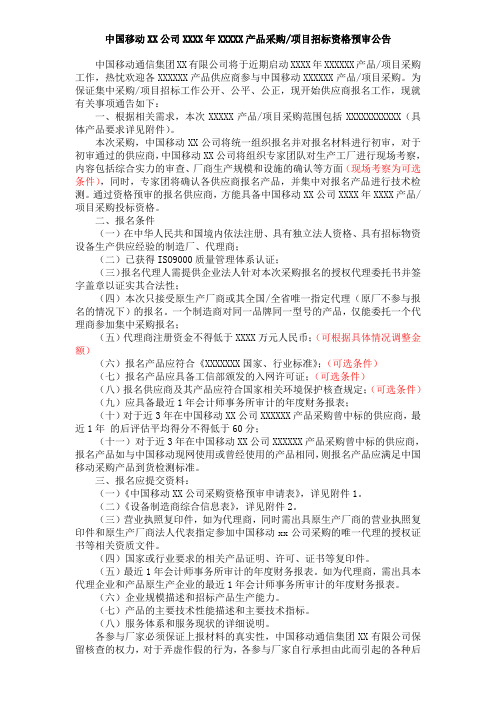 中国移动 XX 公司 XXXX 年 XXXXX 产品采购/项目招标资格预审公告

中国移动通信集团 XX 有限公司将于近期启动 XXXX 年 XXXXXX 产品/项目采购工作，热忱欢迎各 XXXXXX 产品供应商参与中国移动 XXXXXX 产品/项目采购。为保证集中采购/项目招标工作公开、公平、公正，现开始供应商报名工作，现就有关事项通告如下：

一、根据相关需求，本次 XXXXX 产品/项目采购范围包括 XXXXXXXXXXX（具体产品要求详见附件）。

本次采购，中国移动 XX 公司将统一组织报名并对报名材料进行初审，对于初审通过的供应商，中国移动 XX 公司将组织专家团队对生产工厂进行现场考察，内容包括综合实力的审查、厂商生产规模和设施的确认等方面（现场考察为可选条件），同时，专家团将确认各供应商报名产品，并集中对报名产品进行技术检测。通过资格预审的报名供应商，方能具备中国移动 XX 公司 XXXX 年 XXXX 产品/项目采购投标资格。

二、报名条件

（一）在中华人民共和国境内依法注册、具有独立法人资格、具有招标物资设备生产供应经验的制造厂、代理商；

（二）已获得 ISO9000 质量管理体系认证；

（三）报名代理人需提供企业法人针对本次采购报名的授权代理委托书并签字盖章以证实其合法性；

（四）本次只接受原生产厂商或其全国/全省唯一指定代理（原厂不参与报名的情况下）的报名。一个制造商对同一品牌同一型号的产品，仅能委托一个代理商参加集中采购报名；

（五）代理商注册资金不得低于 XXXX 万元人民币；（可根据具体情况调整金额）

（六）报名产品应符合《XXXXXXX 国家、行业标准》；（可选条件）

（七）报名产品应具备工信部颁发的入网许可证；（可选条件）

（八）报名供应商及其产品应符合国家相关环境保护核查规定；（可选条件）

（九）应具备最近 1 年会计师事务所审计的年度财务报表；

（十）对于近 3 年在中国移动 XX 公司 XXXXXX 产品采购曾中标的供应商，最近 1 年 的后评估平均得分不得低于 60 分；

（十一）对于近 3 年在中国移动 XX 公司 XXXXXX 产品采购曾中标的供应商，报名产品如与中国移动现网使用或曾经使用的产品相同，则报名产品应满足中国移动采购产品到货检测标准。

三、报名应提交资料：

（一）《中国移动 XX 公司采购资格预审申请表》，详见附件 1。

（二）《设备制造商综合信息表》，详见附件 2。

（三）营业执照复印件，如为代理商，同时需出具原生产厂商的营业执照复印件和原生产厂商法人代表指定参加中国移动 xx 公司采购的唯一代理的授权证书等相关资质文件。

（四）国家或行业要求的相关产品证明、许可、证书等复印件。

（五）最近 1 年会计师事务所审计的年度财务报表。如为代理商，需出具本代理企业和产品原生产企业的最近 1 年会计师事务所审计的年度财务报表。

（六）企业规模描述和招标产品生产能力。

（七）产品的主要技术性能描述和主要技术指标。

（八）服务体系和服务现状的详细说明。

各参与厂家必须保证上报材料的真实性，中国移动通信集团 XX 有限公司保留核查的权力，对于弄虚作假的行为，各参与厂家自行承担由此而引起的各种后